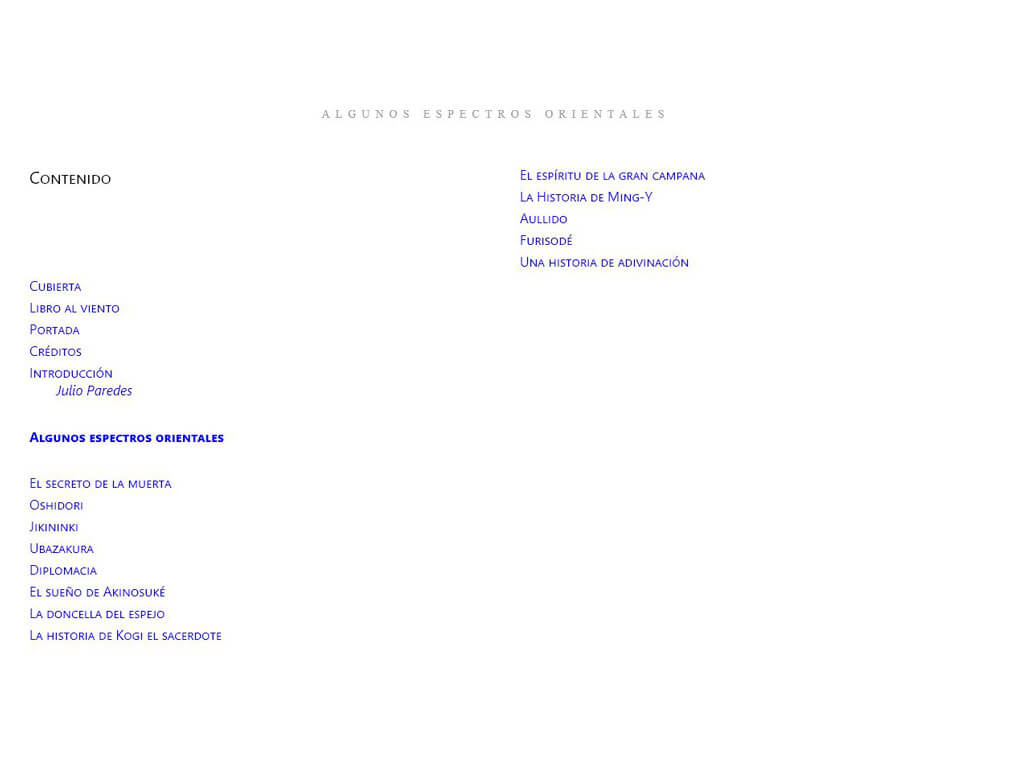 ALGUNOS ESPECTROS ORIENTALES

Contenido

Cubierta
Libro al viento
Portada
Créditos
Introducción
Julio Paredes

Algunos espectros orientales

El secreto de la muerta
Oshidori
Jikininki
Ubazakura
Diplomacia
El sueño de Akinosuké
La doncella del espejo
La historia de Kogi el sacerdote

El espíritu de la gran campana
La Historia de Ming-Y
Aullido
Furisodé
Una historia de adivinación